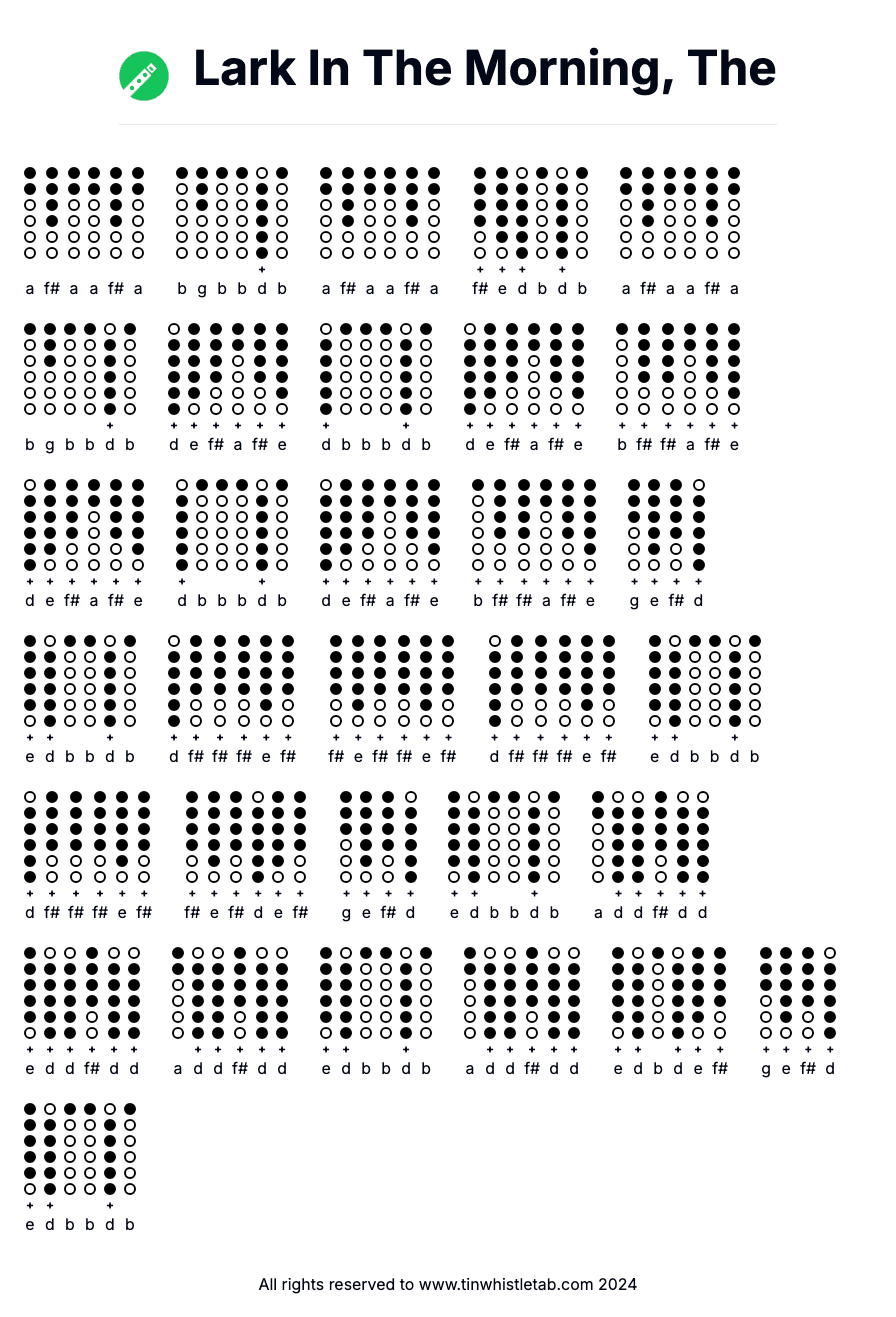 Lark In The Morning, The

a f# a a f# a

b g b b d b

a f# a a f# a

f# e d b d b

a f# a a f# a

b g b b d b

d e f# a f# e

d b b b d b

d e f# a f# e

b f# f# a f# e

d e f# a f# e

d b b b d b

d e f# a f# e

b f# f# a f# e

g e f# d

e d b b d b

d f# f# f# e f#

f# e f# f# e f#

d f# f# f# e f#

e d b b d b

d f# f# f# e f#

f# e f# d e f#

g e f# d

e d b b d b

a d d f# d d

e d d f# d d

a d d f# d d

e d b b d b

a d d f# d d

e d b d e f#

g e f# d

e d b b d b

All rights reserved to www.tinwhistletab.com 2024